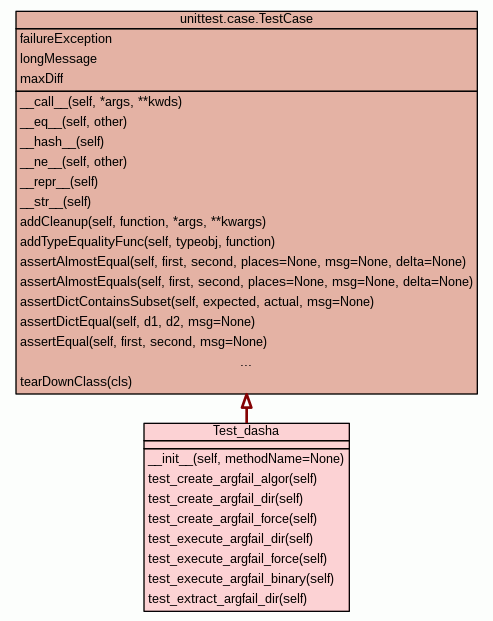 unittest.case.TestCase

failureException
longMessage
maxDiff

\_\_call\_\_(self, \*args, \*\*kwds)
\_\_eq\_\_(self, other)
\_\_hash\_\_(self)
\_\_ne\_\_(self, other)
\_\_repr\_\_(self)
\_\_str\_\_(self)
addCleanup(self, function, \*args, \*\*kwargs)
addTypeEqualityFunc(self, typeobj, function)
assertAlmostEqual(self, first, second, places=None, msg=None, delta=None)
assertAlmostEquals(self, first, second, places=None, msg=None, delta=None)
assertDictContainsSubset(self, expected, actual, msg=None)
assertDictEqual(self, d1, d2, msg=None)
assertEqual(self, first, second, msg=None)
...
tearDownClass(cls)

Test_dasha

\_\_init\_\_(self, methodName=None)
test_create_argfail_algor(self)
test_create_argfail_dir(self)
test_create_argfail_force(self)
test_execute_argfail_dir(self)
test_execute_argfail_force(self)
test_execute_argfail_binary(self)
test_extract_argfail_dir(self)